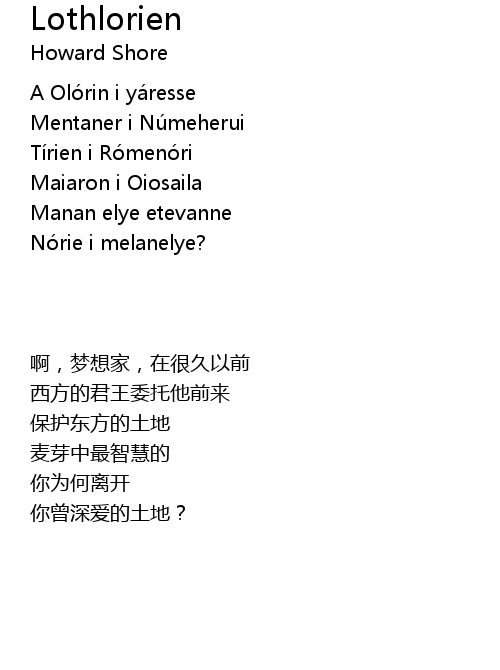 Lothlorien
Howard Shore

A Olórin i yáresse
Mentaner i Númeherui
Tírien i Rómenóri
Maiaron i Oiosaila
Manan elye etevanne
Nórie i melanelye?

啊，梦想家，在很久以前
西方的君王委托他前来
保护东方的土地
麦芽中最智慧的
你为何离开
你曾深爱的土地？